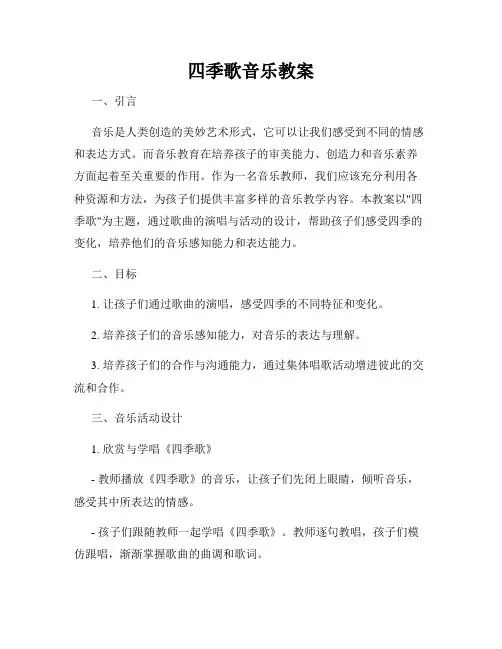 四季歌音乐教案

一、引言

音乐是人类创造的美妙艺术形式，它可以让我们感受到不同的情感和表达方式。而音乐教育在培养孩子的审美能力、创造力和音乐素养方面起着至关重要的作用。作为一名音乐教师，我们应该充分利用各种资源和方法，为孩子们提供丰富多样的音乐教学内容。本教案以"四季歌"为主题，通过歌曲的演唱与活动的设计，帮助孩子们感受四季的变化，培养他们的音乐感知能力和表达能力。

二、目标

1. 让孩子们通过歌曲的演唱，感受四季的不同特征和变化。

2. 培养孩子们的音乐感知能力，对音乐的表达与理解。

3. 培养孩子们的合作与沟通能力，通过集体唱歌活动增进彼此的交流和合作。

三、音乐活动设计

1. 欣赏与学唱《四季歌》

- 教师播放《四季歌》的音乐，让孩子们先闭上眼睛，倾听音乐，感受其中所表达的情感。

- 孩子们跟随教师一起学唱《四季歌》。教师逐句教唱，孩子们模仿跟唱，渐渐掌握歌曲的曲调和歌词。